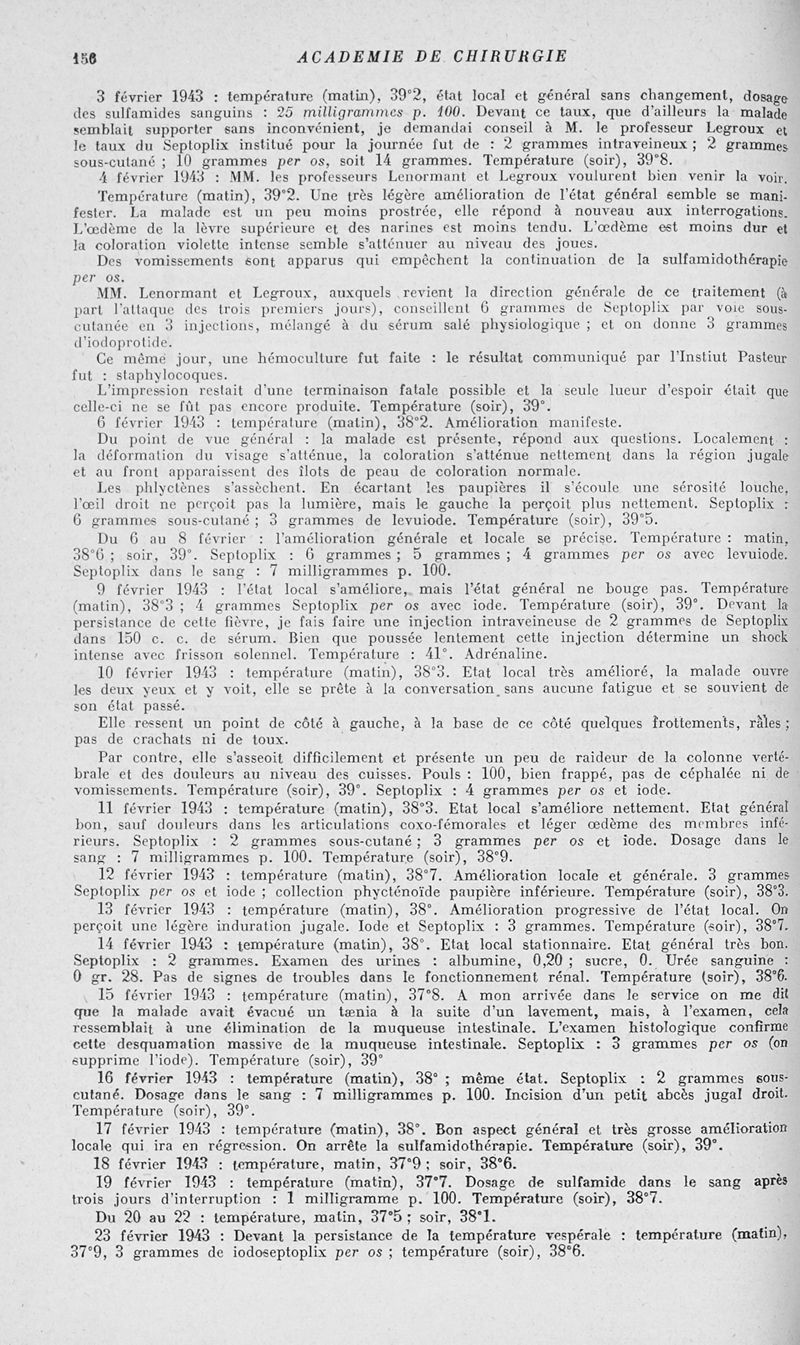 156 ACADEMIE DE CHIRURGIE

3 février 1943 : température (matin), 39°2, état local et général sans changement, dosage des sulfamides sanguins : 25 milligrammes p. 100. Devant ce taux, que d'ailleurs la malade semblait supporter sans inconvénient, je demandai conseil à M. le professeur Legroux et le taux du Septoplix institué pour la journée fut de : 2 grammes intraveineux ; 2 grammes sous-cutané ; 10 grammes per os, soit 14 grammes. Température (soir), 39°8.

4 février 1943 : MM. les professeurs Lenormant et Legroux voulurent bien venir la voir. Température (matin), 39°2. Une très légère amélioration de l'état général semble se manifester. La malade est un peu moins prostrée, elle répond à nouveau aux interrogations. L'œdème de la lèvre supérieure et des narines est moins tendu. L'œdème est moins dur et la coloration violette intense semble s'atténuer au niveau des joues.

Des vomissements sont apparus qui empêchent la continuation de la sulfamidothérapie per os.

MM. Lenormant et Legroux, auxquels revient la direction générale de ce traitement (à part l'attaque des trois premiers jours), conseillent 6 grammes de Septoplix par voie sous-cutanée en 3 injections, mélangé à du sérum salé physiologique ; et on donne 3 grammes d'iodoprotide.

Ce même jour, une hémoculture fut faite : le résultat communiqué par l'Instiut Pasteur fut : staphylocoques.

L'impression restait d'une terminaison fatale possible et la seule lueur d'espoir était que celle-ci ne se fût pas encore produite. Température (soir), 39°.

6 février 1943 : température (matin), 38°2. Amélioration manifeste.

Du point de vue général : la malade est présente, répond aux questions. Localement : la déformation du visage s'atténue, la coloration s'atténue nettement dans la région jugale et au front apparaissent des îlots de peau de coloration normale.

Les phlyctènes s'assèchent. En écartant les paupières il s'écoule une sérosité louche, l'œil droit ne perçoit pas la lumière, mais le gauche la perçoit plus nettement. Septoplix : 6 grammes sous-cutané ; 3 grammes de levuiode. Température (soir), 39°5.

Du 6 au 8 février : l'amélioration générale et locale se précise. Température : matin, 38°6 ; soir, 39°. Septoplix : 6 grammes ; 5 grammes ; 4 grammes per os avec levuiode. Septoplix dans le sang : 7 milligrammes p. 100.

9 février 1943 : l'état local s'améliore, mais l'état général ne bouge pas. Température (matin), 38°3 ; 4 grammes Septoplix per os avec iode. Température (soir), 39°. Devant la persistance de cette fièvre, je fais faire une injection intraveineuse de 2 grammes de Septoplix dans 150 c. c. de sérum. Bien que poussée lentement cette injection détermine un shock intense avec frisson solennel. Température : 41°. Adrénaline.

10 février 1943 : température (matin), 38°3. Etat local très amélioré, la malade ouvre les deux yeux et y voit, elle se prête à la conversation sans aucune fatigue et se souvient de son état passé.

Elle ressent un point de côté à gauche, à la base de ce côté quelques frottements, râles ; pas de crachats ni de toux.

Par contre, elle s'asseoit difficilement et présente un peu de raideur de la colonne vertébrale et des douleurs au niveau des cuisses. Pouls : 100, bien frappé, pas de céphalée ni de vomissements. Température (soir), 39°. Septoplix : 4 grammes per os et iode.

11 février 1943 : température (matin), 38°3. Etat local s'améliore nettement. Etat général bon, sauf douleurs dans les articulations coxo-fémorales et léger œdème des membres inférieurs. Septoplix : 2 grammes sous-cutané ; 3 grammes per os et iode. Dosage dans le sang : 7 milligrammes p. 100. Température (soir), 38°9.

12 février 1943 : température (matin), 38°7. Amélioration locale et générale. 3 grammes Septoplix per os et iode ; collection phycténoïde paupière inférieure. Température (soir), 38°3.

13 février 1943 : température (matin), 38°. Amélioration progressive de l'état local. On perçoit une légère induration jugale. Iode et Septoplix : 3 grammes. Température (soir), 38°7.

14 février 1943 : température (matin), 38°. Etat local stationnaire. Etat général très bon. Septoplix : 2 grammes. Examen des urines : albumine, 0,20 ; sucre, 0. Urée sanguine : 0 gr. 28. Pas de signes de troubles dans le fonctionnement rénal. Température (soir), 38°6.

15 février 1943 : température (matin), 37°8. A mon arrivée dans le service on me dit que la malade avait évacué un tænia à la suite d'un lavement, mais, à l'examen, cela ressemblait à une élimination de la muqueuse intestinale. L'examen histologique confirme cette desquamation massive de la muqueuse intestinale. Septoplix : 3 grammes per os (on supprime l'iode). Température (soir), 39°

16 février 1943 : température (matin), 38° ; même état. Septoplix : 2 grammes sous-cutané. Dosage dans le sang : 7 milligrammes p. 100. Incision d'un petit abcès jugal droit. Température (soir), 39°.

17 février 1943 : température (matin), 38°. Bon aspect général et très grosse amélioration locale qui ira en régression. On arrête la sulfamidothérapie. Température (soir), 39°.

18 février 1943 : température, matin, 37°9 ; soir, 38°6.

19 février 1943 : température (matin), 37°7. Dosage de sulfamide dans le sang après trois jours d'interruption : 1 milligramme p. 100. Température (soir), 38°7.

Du 20 au 22 : température, matin, 37°5 ; soir, 38°1.

23 février 1943 : Devant la persistance de la température vespérale : température (matin), 37°9, 3 grammes de iodoseptoplix per os ; température (soir), 38°6.